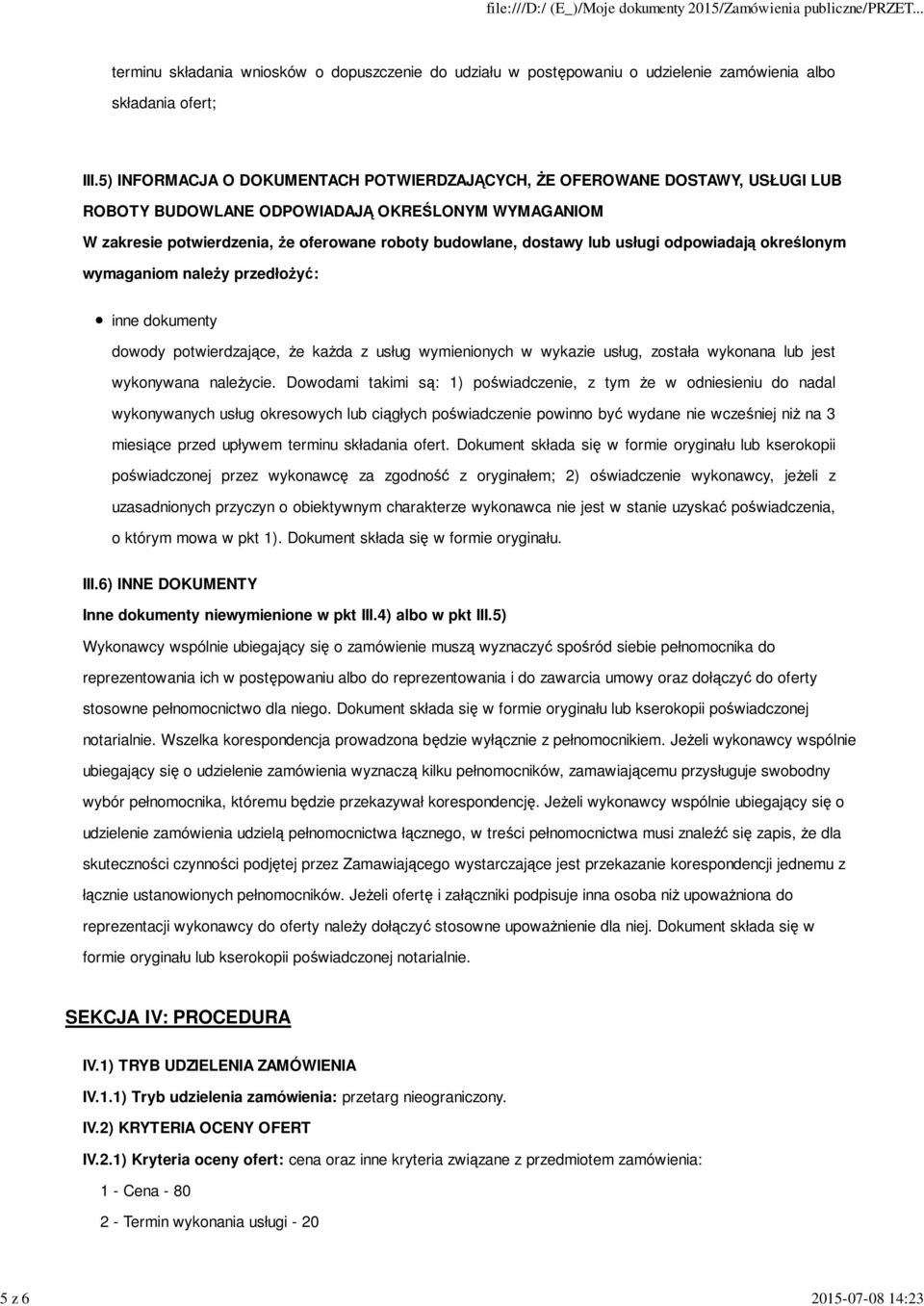 file:///D:/ (E_)/Moje dokumenty 2015/Zamówienia publiczne/PRZET...

terminu składania wniosków o dopuszczenie do udziału w postępowaniu o udzielenie zamówienia albo składania ofert;

III.5) INFORMACJA O DOKUMENTACH POTWIERDZAJĄCYCH, ŻE OFEROWANE DOSTAWY, USŁUGI LUB ROBOTY BUDOWLANE ODPOWIADAJĄ OKREŚLONYM WYMAGANIOM

W zakresie potwierdzenia, że oferowane roboty budowlane, dostawy lub usługi odpowiadają określonym wymaganiom należy przedłożyć:

inne dokumenty

dowody potwierdzające, że każda z usług wymienionych w wykazie usług, została wykonana lub jest wykonywana należycie. Dowodami takimi są: 1) poświadczenie, z tym że w odniesieniu do nadal wykonywanych usług okresowych lub ciągłych poświadczenie powinno być wydane nie wcześniej niż na 3 miesiące przed upływem terminu składania ofert. Dokument składa się w formie oryginału lub kserokopii poświadczonej przez wykonawcę za zgodność z oryginałem; 2) oświadczenie wykonawcy, jeżeli z uzasadnionych przyczyn o obiektywnym charakterze wykonawca nie jest w stanie uzyskać poświadczenia, o którym mowa w pkt 1). Dokument składa się w formie oryginału.

III.6) INNE DOKUMENTY

Inne dokumenty niewymienione w pkt III.4) albo w pkt III.5)

Wykonawcy wspólnie ubiegający się o zamówienie muszą wyznaczyć spośród siebie pełnomocnika do reprezentowania ich w postępowaniu albo do reprezentowania i do zawarcia umowy oraz dołączyć do oferty stosowne pełnomocnictwo dla niego. Dokument składa się w formie oryginału lub kserokopii poświadczonej notarialnie. Wszelka korespondencja prowadzona będzie wyłącznie z pełnomocnikiem. Jeżeli wykonawcy wspólnie ubiegający się o udzielenie zamówienia wyznaczą kilku pełnomocników, zamawiającemu przysługuje swobodny wybór pełnomocnika, któremu będzie przekazywał korespondencję. Jeżeli wykonawcy wspólnie ubiegający się o udzielenie zamówienia udzielą pełnomocnictwa łącznego, w treści pełnomocnictwa musi znaleźć się zapis, że dla skuteczności czynności podjętej przez Zamawiającego wystarczające jest przekazanie korespondencji jednemu z łącznie ustanowionych pełnomocników. Jeżeli ofertę i załączniki podpisuje inna osoba niż upoważniona do reprezentacji wykonawcy do oferty należy dołączyć stosowne upoważnienie dla niej. Dokument składa się w formie oryginału lub kserokopii poświadczonej notarialnie.

SEKCJA IV: PROCEDURA

IV.1) TRYB UDZIELENIA ZAMÓWIENIA

IV.1.1) Tryb udzielenia zamówienia: przetarg nieograniczony.

IV.2) KRYTERIA OCENY OFERT

IV.2.1) Kryteria oceny ofert: cena oraz inne kryteria związane z przedmiotem zamówienia:

1 - Cena - 80

2 - Termin wykonania usługi - 20

5 z 6

2015-07-08 14:23